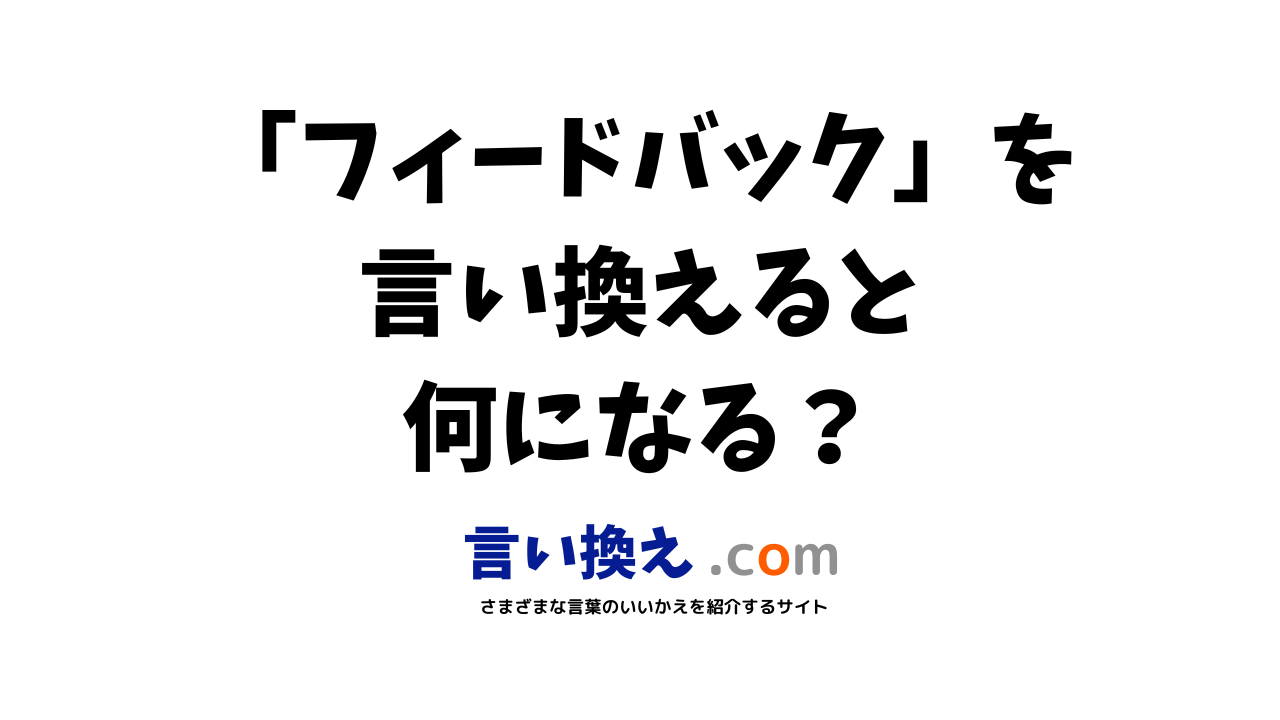 「フィードバック」を
言い換えると
何になる？

言い換え .com

さまざまな言葉のいいかえを紹介するサイト